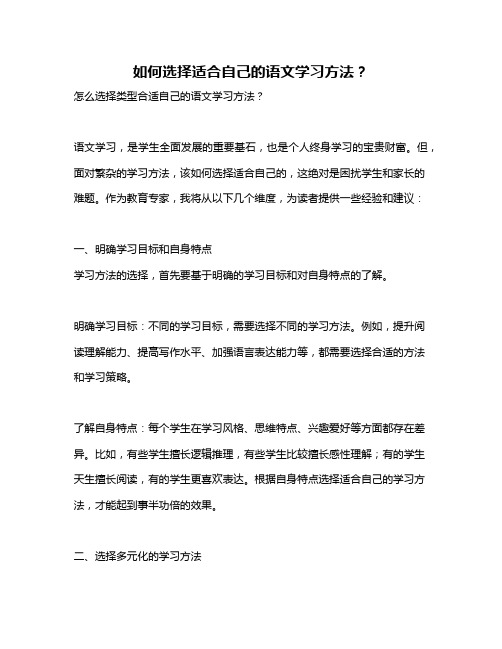 如何选择适合自己的语文学习方法？

怎么选择类型合适自己的语文学习方法？

语文学习，是学生全面发展的重要基石，也是个人终身学习的宝贵财富。但，面对繁杂的学习方法，该如何选择适合自己的，这绝对是困扰学生和家长的难题。作为教育专家，我将从以下几个维度，为读者提供一些经验和建议：

一、明确学习目标和自身特点

学习方法的选择，首先要基于明确的学习目标和对自身特点的了解。

明确学习目标：不同的学习目标，需要选择不同的学习方法。例如，提升阅读理解能力、提高写作水平、加强语言表达能力等，都需要选择合适的方法和学习策略。

了解自身特点：每个学生在学习风格、思维特点、兴趣爱好等方面都存在差异。比如，有些学生擅长逻辑推理，有些学生比较擅长感性理解；有的学生天生擅长阅读，有的学生更喜欢表达。根据自身特点选择适合自己的学习方法，才能起到事半功倍的效果。

二、选择多元化的学习方法